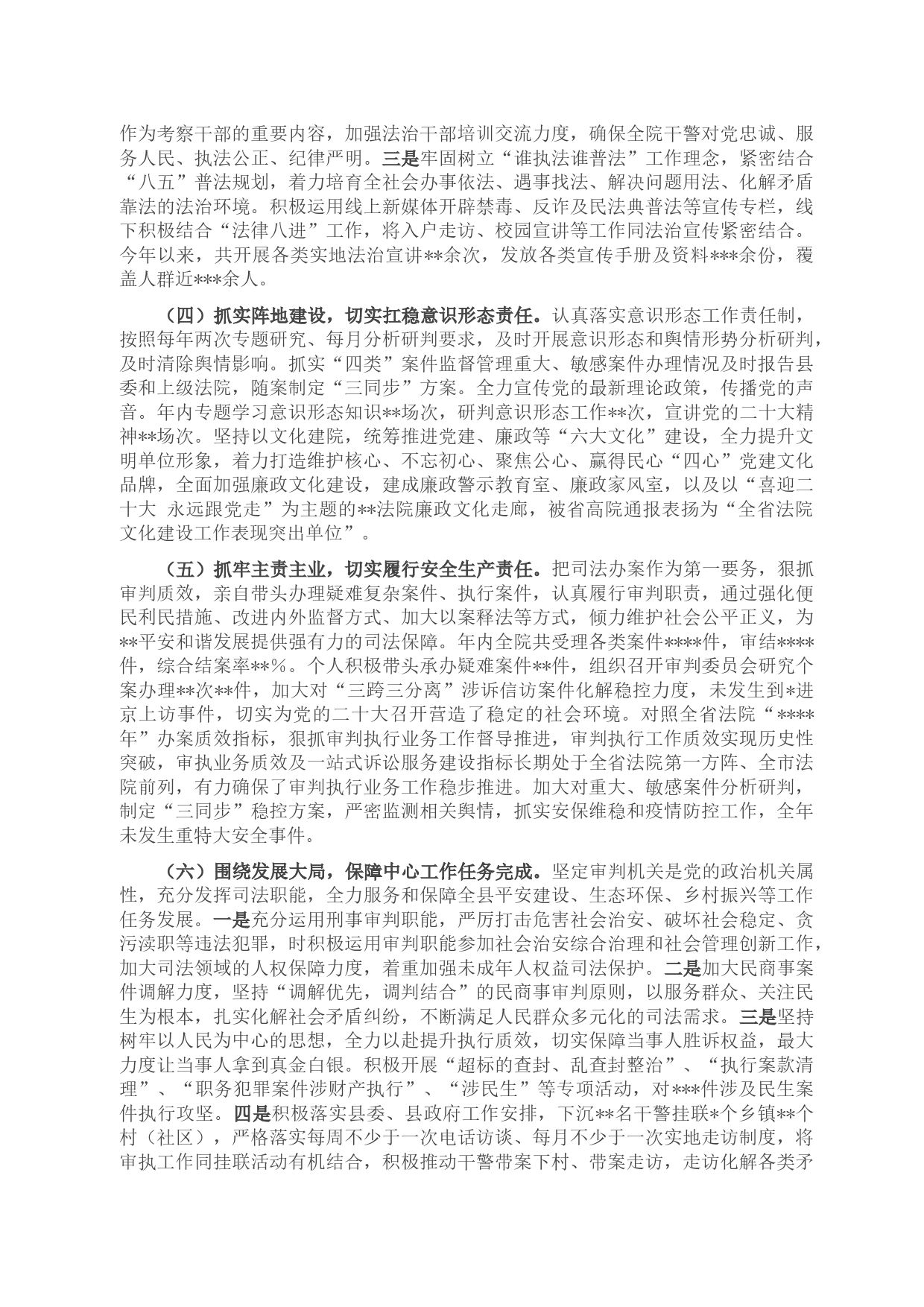 作为考察干部的重要内容，加强法治干部培训交流力度，确保全院干警对党忠诚、服务人民、执法公正、纪律严明。三是牢固树立“谁执法谁普法”工作理念，紧密结合“八五”普法规划，着力培育全社会办事依法、遇事找法、解决问题用法、化解矛盾靠法的法治环境。积极运用线上新媒体开辟禁毒、反诈及民法典普法等宣传专栏，线下积极结合“法律八进”工作，将入户走访、校园宣讲等工作同法治宣传紧密结合。今年以来，共开展各类实地法治宣讲**余次，发放各类宣传手册及资料***余份，覆盖人群近***余人。

（四）抓实阵地建设，切实扛稳意识形态责任。认真落实意识形态工作责任制，按照每年两次专题研究、每月分析研判要求，及时开展意识形态和舆情形势分析研判，及时清除舆情影响。抓实“四类”案件监督管理重大、敏感案件办理情况及时报告县委和上级法院，随案制定“三同步”方案。全力宣传党的最新理论政策，传播党的声音。年内专题学习意识形态知识**场次，研判意识形态工作**次，宣讲党的二十大精神**场次。坚持以文化建院，统筹推进党建、廉政等“六大文化”建设，全力提升文明单位形象，着力打造维护核心、不忘初心、聚焦公心、赢得民心“四心”党建文化品牌，全面加强廉政文化建设，建成廉政警示教育室、廉政家风室，以及以“喜迎二十大 永远跟党走”为主题的**法院廉政文化走廊，被省高院通报表扬为“全省法院文化建设工作表现突出单位”。

（五）抓牢主责主业，切实履行安全生产责任。把司法办案作为第一要务，狠抓审判质效，亲自带头办理疑难复杂案件、执行案件，认真履行审判职责，通过强化便民利民措施、改进内外监督方式、加大以案释法等方式，倾力维护社会公平正义，为**平安和谐发展提供强有力的司法保障。年内全院共受理各类案件****件，审结****件，综合结案率**%。个人积极带头承办疑难案件**件，组织召开审判委员会研究个案办理**次**件，加大对“三跨三分离”涉诉信访案件化解稳控力度，未发生到*进京上访事件，切实为党的二十大召开营造了稳定的社会环境。对照全省法院“****年”办案质效指标，狠抓审判执行业务工作督导推进，审判执行工作质效实现历史性突破，审执业务质效及一站式诉讼服务建设指标长期处于全省法院第一方阵、全市法院前列，有力确保了审判执行业务工作稳步推进。加大对重大、敏感案件分析研判，制定“三同步”稳控方案，严密监测相关舆情，抓实安保维稳和疫情防控工作，全年未发生重特大安全事件。

（六）围绕发展大局，保障中心工作任务完成。坚定审判机关是党的政治机关属性，充分发挥司法职能，全力服务和保障全县平安建设、生态环保、乡村振兴等工作任务发展。一是充分运用刑事审判职能，严厉打击危害社会治安、破坏社会稳定、贪污渎职等违法犯罪，时积极运用审判职能参加社会治安综合治理和社会管理创新工作，加大司法领域的人权保障力度，着重加强未成年人权益司法保护。二是加大民商事案件调解力度，坚持“调解优先，调判结合”的民商事审判原则，以服务群众、关注民生为根本，扎实化解社会矛盾纠纷，不断满足人民群众多元化的司法需求。三是坚持树牢以人民为中心的思想，全力以赴提升执行质效，切实保障当事人胜诉权益，最大力度让当事人拿到真金白银。积极开展“超标的查封、乱查封整治”、“执行案款清理”、“职务犯罪案件涉财产执行”、“涉民生”等专项活动，对***件涉及民生案件执行攻坚。四是积极落实县委、县政府工作安排，下沉**名干警挂联*个乡镇**个村（社区），严格落实每周不少于一次电话访谈、每月不少于一次实地走访制度，将审执工作同挂联活动有机结合，积极推动干警带案下村、带案走访，走访化解各类矛